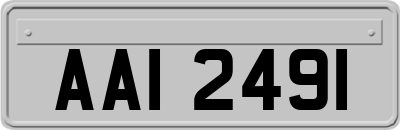 AAI 2491